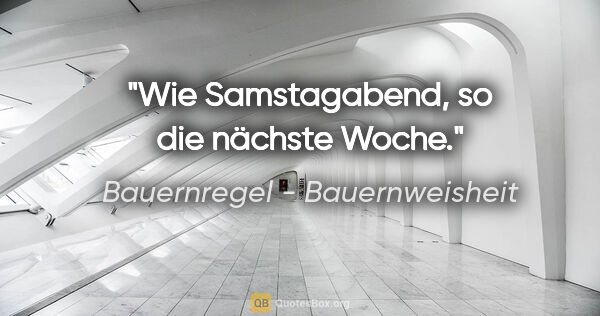 "Wie Samstagabend, so die nächste Woche."

Bauernregel - Bauernweisheit

QB QuotesBox.org